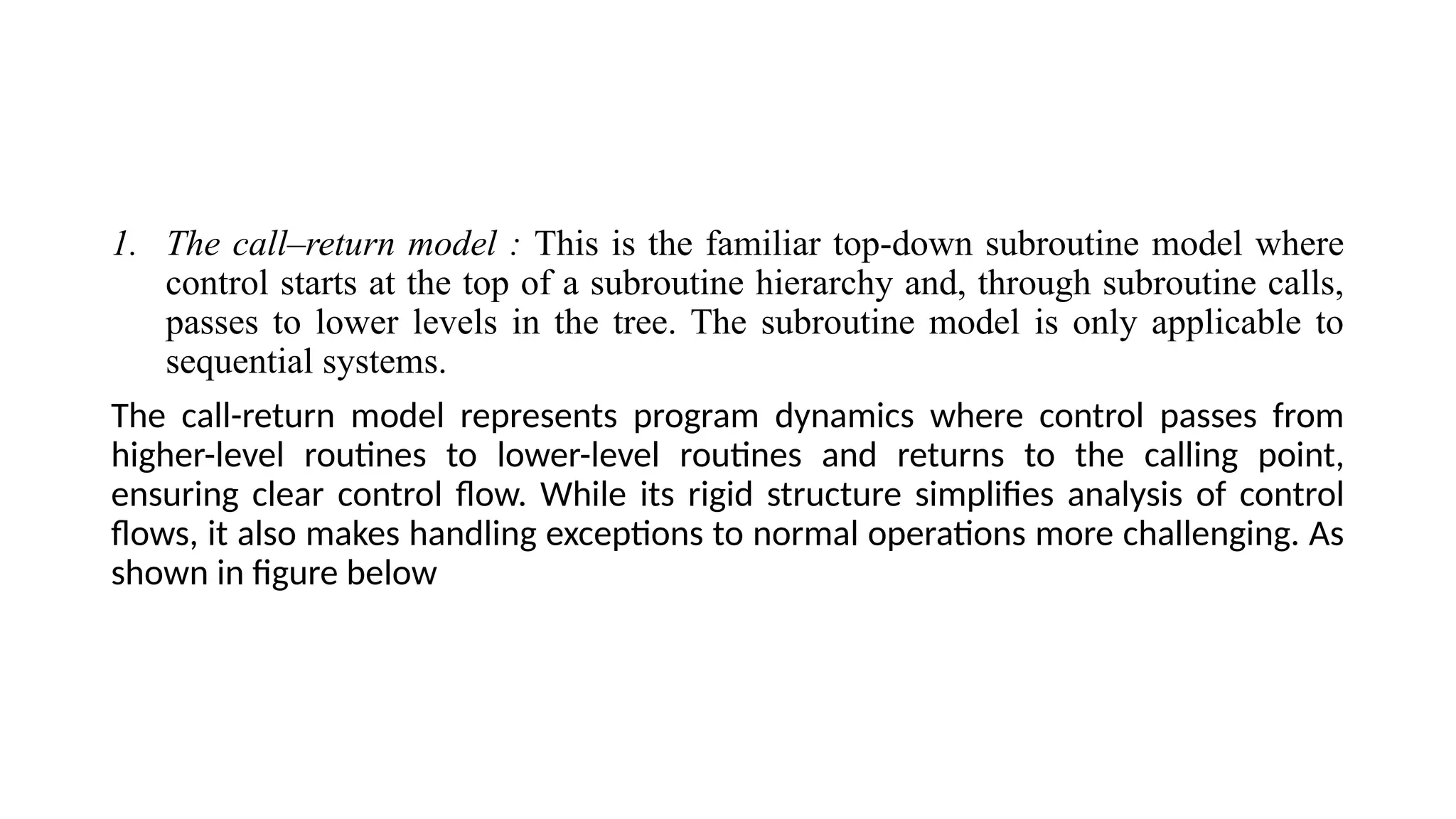 1. The call–return model : This is the familiar top-down subroutine model where control starts at the top of a subroutine hierarchy and, through subroutine calls, passes to lower levels in the tree. The subroutine model is only applicable to sequential systems.

The call-return model represents program dynamics where control passes from higher-level routines to lower-level routines and returns to the calling point, ensuring clear control flow. While its rigid structure simplifies analysis of control flows, it also makes handling exceptions to normal operations more challenging. As shown in figure below